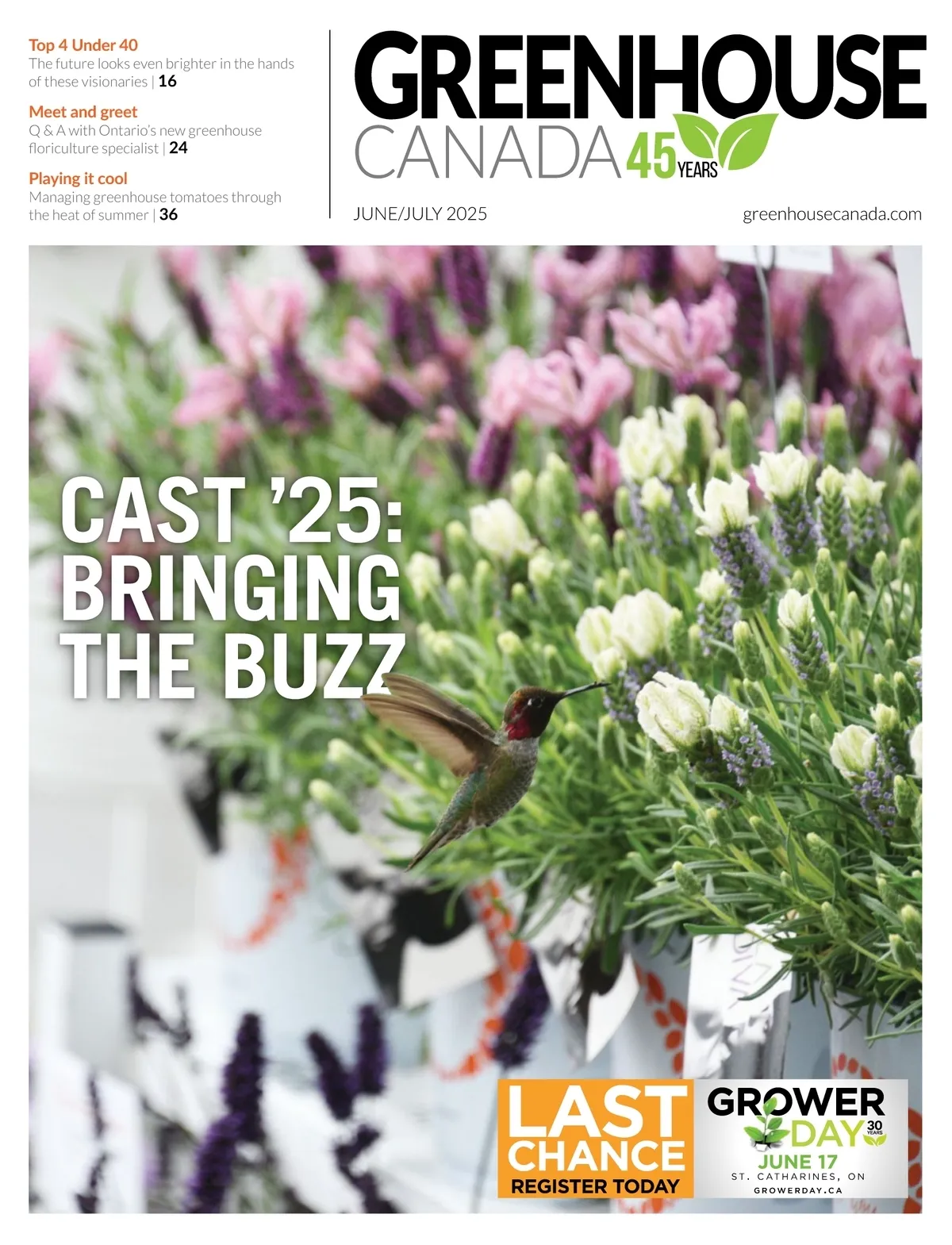 Top 4 Under 40
The future looks even brighter in the hands of these visionaries | 16

Meet and greet
Q & A with Ontario's new greenhouse floriculture specialist | 24

Playing it cool
Managing greenhouse tomatoes through the heat of summer | 36

GREENHOUSE
CANADA 45 YEARS

JUNE/JULY 2025

greenhousecanada.com

CAST '25:
BRINGING
THE BUZZ

LAST
CHANCE
REGISTER TODAY

GROWER
DAY 30 YEARS
JUNE 17
ST. CATHARINES, ON
GROWERDAY.CA